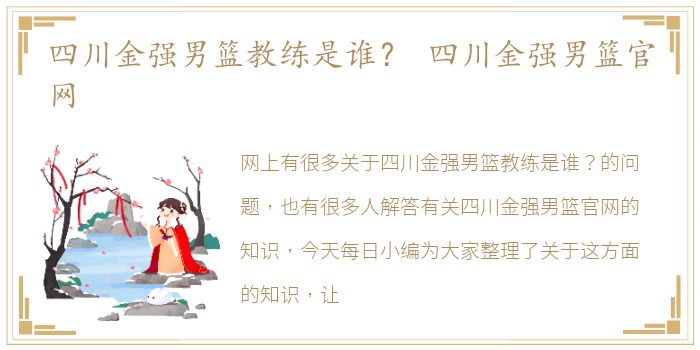 四川金强男篮教练是谁？ 四川金强男篮官网

网上有很多关于四川金强男篮教练是谁？的问题，也有很多人解答有关四川金强男篮官网的知识，今天每日小编为大家整理了关于这方面的知识，让